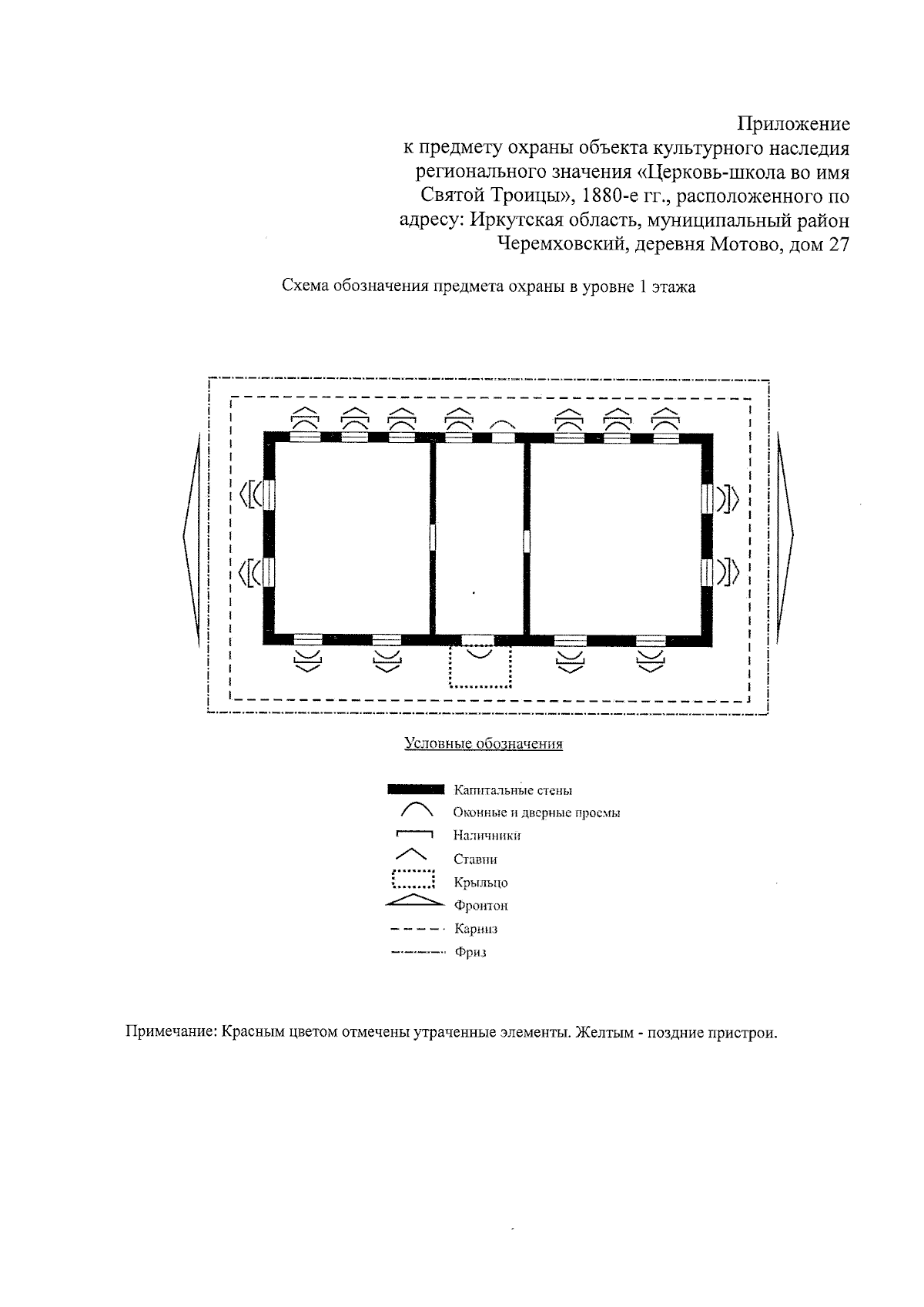 Приложение
к предмету охраны объекта культурного наследия регионального значения «Церковь-школа во имя Святой Троицы», 1880-е гг., расположенного по адресу: Иркутская область, муниципальный район Черемховский, деревня Мотово, дом 27

Схема обозначения предмета охраны в уровне 1 этажа

Условные обозначения

Капитальные стены
Оконные и дверные проемы
Наличники
Ставни
Крыльцо
Фронтон
Карниз
Фриз

Примечание: Красным цветом отмечены утраченные элементы. Желтым - поздние пристрои.